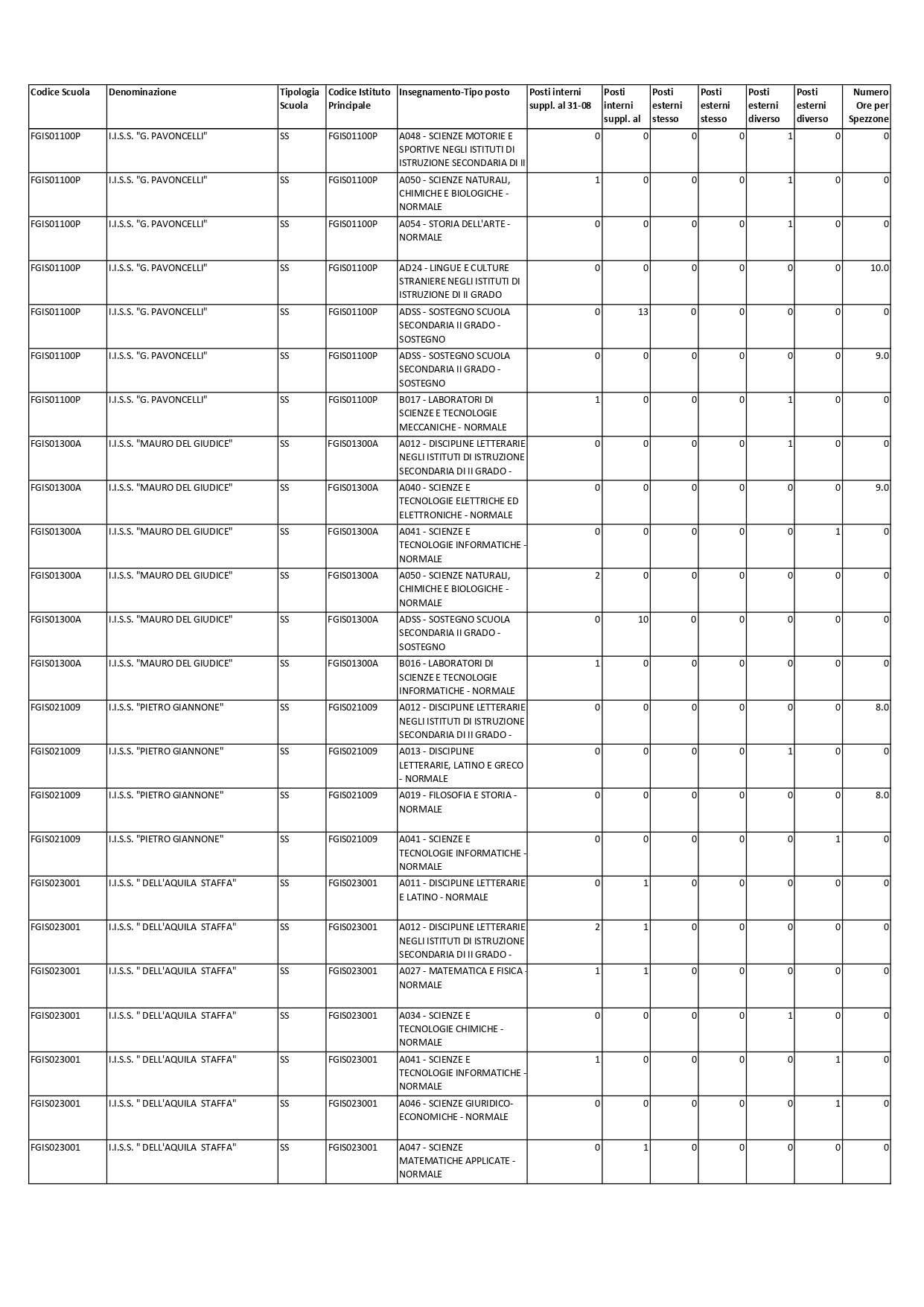 | Codice Scuola | Denominazione | Tipologia Scuola | Codice Istituto Principale | Insegnamento-Tipo posto | Posti interni suppl. al 31-08 | Posti interni suppl. al | Posti esterni stesso | Posti esterni stesso | Posti esterni diverso | Posti esterni diverso | Numero Ore per Spezzone |
|---|---|---|---|---|---|---|---|---|---|---|---|
| FGIS01100P | I.I.S.S. "G. PAVONCELLI" | SS | FGIS01100P | A048 - SCIENZE MOTORIE E SPORTIVE NEGLI ISTITUTI DI ISTRUZIONE SECONDARIA DI II | 0 | 0 | 0 | 0 | 1 | 0 | 0 |
| FGIS01100P | I.I.S.S. "G. PAVONCELLI" | SS | FGIS01100P | A050 - SCIENZE NATURALI, CHIMICHE E BIOLOGICHE - NORMALE | 1 | 0 | 0 | 0 | 1 | 0 | 0 |
| FGIS01100P | I.I.S.S. "G. PAVONCELLI" | SS | FGIS01100P | A054 - STORIA DELL'ARTE - NORMALE | 0 | 0 | 0 | 0 | 1 | 0 | 0 |
| FGIS01100P | I.I.S.S. "G. PAVONCELLI" | SS | FGIS01100P | AD24 - LINGUE E CULTURE STRANIERE NEGLI ISTITUTI DI ISTRUZIONE DI II GRADO | 0 | 0 | 0 | 0 | 0 | 0 | 10.0 |
| FGIS01100P | I.I.S.S. "G. PAVONCELLI" | SS | FGIS01100P | ADSS - SOSTEGNO SCUOLA SECONDARIA II GRADO - SOSTEGNO | 0 | 13 | 0 | 0 | 0 | 0 | 0 |
| FGIS01100P | I.I.S.S. "G. PAVONCELLI" | SS | FGIS01100P | ADSS - SOSTEGNO SCUOLA SECONDARIA II GRADO - SOSTEGNO | 0 | 0 | 0 | 0 | 0 | 0 | 9.0 |
| FGIS01100P | I.I.S.S. "G. PAVONCELLI" | SS | FGIS01100P | B017 - LABORATORI DI SCIENZE E TECNOLOGIE MECCANICHE - NORMALE | 1 | 0 | 0 | 0 | 1 | 0 | 0 |
| FGIS01300A | I.I.S.S. "MAURO DEL GIUDICE" | SS | FGIS01300A | A012 - DISCIPLINE LETTERARIE NEGLI ISTITUTI DI ISTRUZIONE SECONDARIA DI II GRADO - | 0 | 0 | 0 | 0 | 1 | 0 | 0 |
| FGIS01300A | I.I.S.S. "MAURO DEL GIUDICE" | SS | FGIS01300A | A040 - SCIENZE E TECNOLOGIE ELETTRICHE ED ELETTRONICHE - NORMALE | 0 | 0 | 0 | 0 | 0 | 0 | 9.0 |
| FGIS01300A | I.I.S.S. "MAURO DEL GIUDICE" | SS | FGIS01300A | A041 - SCIENZE E TECNOLOGIE INFORMATICHE - NORMALE | 0 | 0 | 0 | 0 | 0 | 1 | 0 |
| FGIS01300A | I.I.S.S. "MAURO DEL GIUDICE" | SS | FGIS01300A | A050 - SCIENZE NATURALI, CHIMICHE E BIOLOGICHE - NORMALE | 2 | 0 | 0 | 0 | 0 | 0 | 0 |
| FGIS01300A | I.I.S.S. "MAURO DEL GIUDICE" | SS | FGIS01300A | ADSS - SOSTEGNO SCUOLA SECONDARIA II GRADO - SOSTEGNO | 0 | 10 | 0 | 0 | 0 | 0 | 0 |
| FGIS01300A | I.I.S.S. "MAURO DEL GIUDICE" | SS | FGIS01300A | B016 - LABORATORI DI SCIENZE E TECNOLOGIE INFORMATICHE - NORMALE | 1 | 0 | 0 | 0 | 0 | 0 | 0 |
| FGIS021009 | I.I.S.S. "PIETRO GIANNONE" | SS | FGIS021009 | A012 - DISCIPLINE LETTERARIE NEGLI ISTITUTI DI ISTRUZIONE SECONDARIA DI II GRADO - | 0 | 0 | 0 | 0 | 0 | 0 | 8.0 |
| FGIS021009 | I.I.S.S. "PIETRO GIANNONE" | SS | FGIS021009 | A013 - DISCIPLINE LETTERARIE, LATINO E GRECO - NORMALE | 0 | 0 | 0 | 0 | 1 | 0 | 0 |
| FGIS021009 | I.I.S.S. "PIETRO GIANNONE" | SS | FGIS021009 | A019 - FILOSOFIA E STORIA - NORMALE | 0 | 0 | 0 | 0 | 0 | 0 | 8.0 |
| FGIS021009 | I.I.S.S. "PIETRO GIANNONE" | SS | FGIS021009 | A041 - SCIENZE E TECNOLOGIE INFORMATICHE - NORMALE | 0 | 0 | 0 | 0 | 0 | 1 | 0 |
| FGIS023001 | I.I.S.S. " DELL'AQUILA STAFFA" | SS | FGIS023001 | A011 - DISCIPLINE LETTERARIE E LATINO - NORMALE | 0 | 1 | 0 | 0 | 0 | 0 | 0 |
| FGIS023001 | I.I.S.S. " DELL'AQUILA STAFFA" | SS | FGIS023001 | A012 - DISCIPLINE LETTERARIE NEGLI ISTITUTI DI ISTRUZIONE SECONDARIA DI II GRADO - | 2 | 1 | 0 | 0 | 0 | 0 | 0 |
| FGIS023001 | I.I.S.S. " DELL'AQUILA STAFFA" | SS | FGIS023001 | A027 - MATEMATICA E FISICA - NORMALE | 1 | 1 | 0 | 0 | 0 | 0 | 0 |
| FGIS023001 | I.I.S.S. " DELL'AQUILA STAFFA" | SS | FGIS023001 | A034 - SCIENZE E TECNOLOGIE CHIMICHE - NORMALE | 0 | 0 | 0 | 0 | 1 | 0 | 0 |
| FGIS023001 | I.I.S.S. " DELL'AQUILA STAFFA" | SS | FGIS023001 | A041 - SCIENZE E TECNOLOGIE INFORMATICHE - NORMALE | 1 | 0 | 0 | 0 | 0 | 1 | 0 |
| FGIS023001 | I.I.S.S. " DELL'AQUILA STAFFA" | SS | FGIS023001 | A046 - SCIENZE GIURIDICO-ECONOMICHE - NORMALE | 0 | 0 | 0 | 0 | 0 | 1 | 0 |
| FGIS023001 | I.I.S.S. " DELL'AQUILA STAFFA" | SS | FGIS023001 | A047 - SCIENZE MATEMATICHE APPLICATE - NORMALE | 0 | 1 | 0 | 0 | 0 | 0 | 0 |